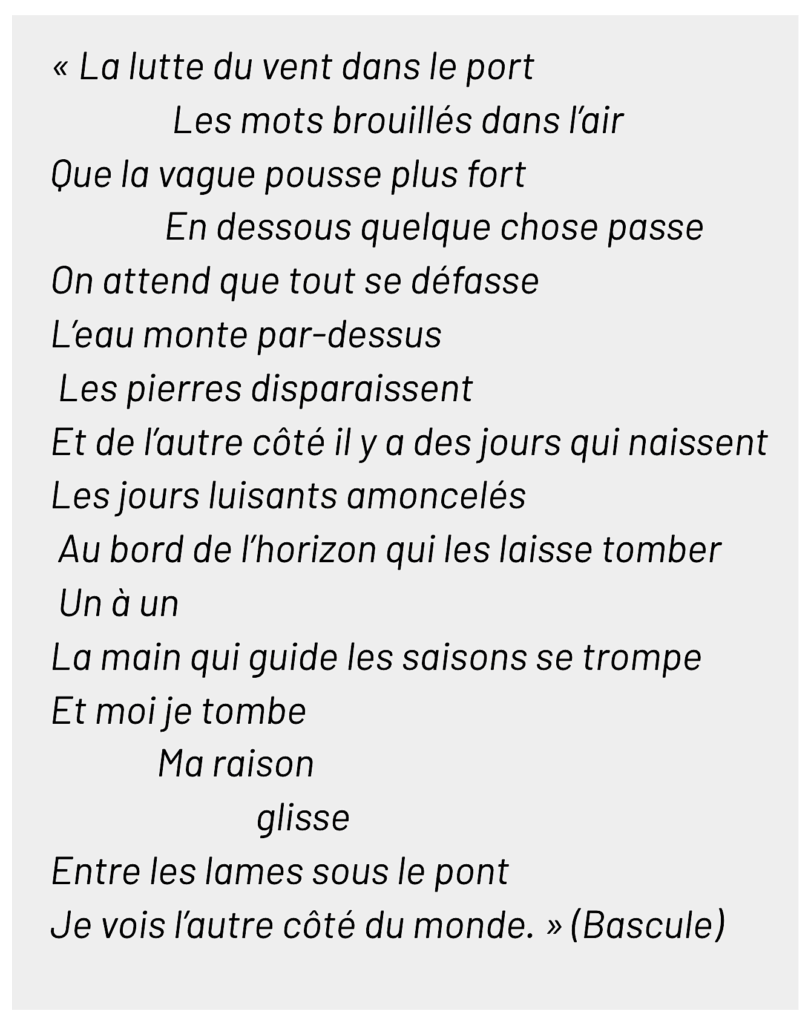 « La lutte du vent dans le port
Les mots brouillés dans l'air
Que la vague pousse plus fort
En dessous quelque chose passe
On attend que tout se défasse
L'eau monte par-dessus
Les pierres disparaissent
Et de l'autre côté il y a des jours qui naissent
Les jours luisants amoncelés
Au bord de l'horizon qui les laisse tomber
Un à un
La main qui guide les saisons se trompe
Et moi je tombe
Ma raison
glisse
Entre les lames sous le pont
Je vois l'autre côté du monde. » (Bascule)